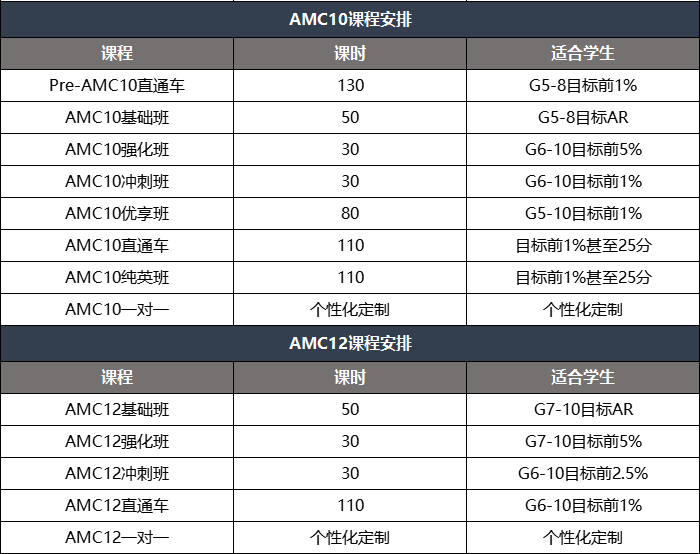 AMC10课程安排

| 课程 | 课时 | 适合学生 |
|---|---|---|
| Pre-AMC10直通车 | 130 | G5-8目标前1% |
| AMC10基础班 | 50 | G5-8目标AR |
| AMC10强化班 | 30 | G6-10目标前5% |
| AMC10冲刺班 | 30 | G6-10目标前1% |
| AMC10优享班 | 80 | G5-10目标前1% |
| AMC10直通车 | 110 | 目标前1%甚至25分 |
| AMC10纯英班 | 110 | 目标前1%甚至25分 |
| AMC10一对一 | 个性化定制 | 个性化定制 |

AMC12课程安排

| 课程 | 课时 | 适合学生 |
|---|---|---|
| AMC12基础班 | 50 | G7-10目标AR |
| AMC12强化班 | 30 | G7-10目标前5% |
| AMC12冲刺班 | 30 | G6-10目标前2.5% |
| AMC12直通车 | 110 | G6-10目标前1% |
| AMC12一对一 | 个性化定制 | 个性化定制 |